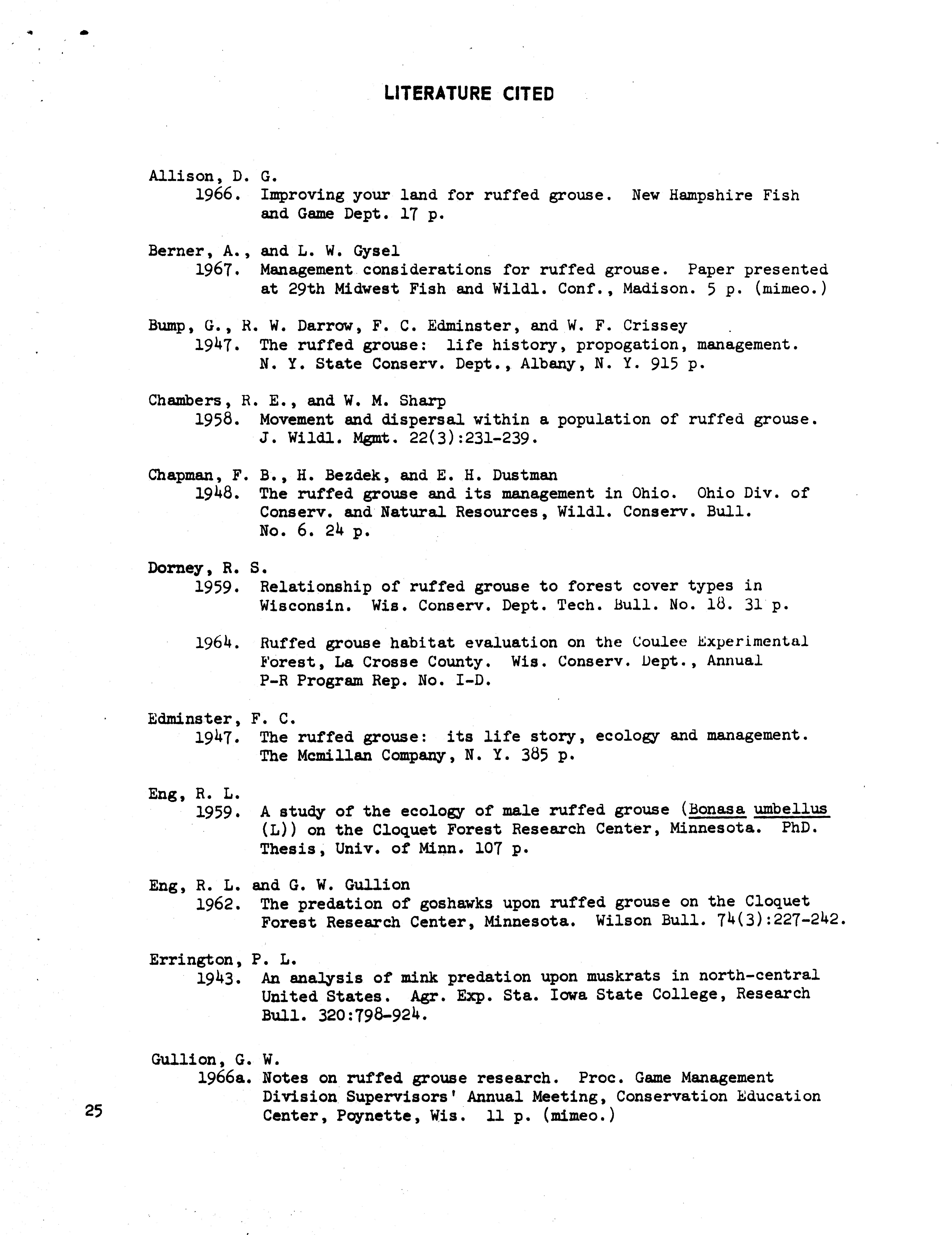 LITERATURE CITED

Allison, D. G.
1966. Improving your land for ruffed grouse. New Hampshire Fish and Game Dept. 17 p.

Berner, A., and L. W. Gysel
1967. Management considerations for ruffed grouse. Paper presented at 29th Midwest Fish and Wildl. Conf., Madison. 5 p. (mimeo.)

Bump, G., R. W. Darrow, F. C. Edminster, and W. F. Crissey
1947. The ruffed grouse: life history, propogation, management. N. Y. State Conserv. Dept., Albany, N. Y. 915 p.

Chambers, R. E., and W. M. Sharp
1958. Movement and dispersal within a population of ruffed grouse. J. Wildl. Mgmt. 22(3):231-239.

Chapman, F. B., H. Bezdek, and E. H. Dustman
1948. The ruffed grouse and its management in Ohio. Ohio Div. of Conserv. and Natural Resources, Wildl. Conserv. Bull. No. 6. 24 p.

Dorney, R. S.
1959. Relationship of ruffed grouse to forest cover types in Wisconsin. Wis. Conserv. Dept. Tech. Bull. No. 18. 31 p.

1964. Ruffed grouse habitat evaluation on the Coulee Experimental Forest, La Crosse County. Wis. Conserv. Dept., Annual P-R Program Rep. No. I-D.

Edminster, F. C.
1947. The ruffed grouse: its life story, ecology and management. The Mcmillan Company, N. Y. 385 p.

Eng, R. L.
1959. A study of the ecology of male ruffed grouse (Bonasa umbellus (L)) on the Cloquet Forest Research Center, Minnesota. PhD. Thesis, Univ. of Minn. 107 p.

Eng, R. L. and G. W. Gullion
1962. The predation of goshawks upon ruffed grouse on the Cloquet Forest Research Center, Minnesota. Wilson Bull. 74(3):227-242.

Errington, P. L.
1943. An analysis of mink predation upon muskrats in north-central United States. Agr. Exp. Sta. Iowa State College, Research Bull. 320:798-924.

Gullion, G. W.
1966a. Notes on ruffed grouse research. Proc. Game Management Division Supervisors' Annual Meeting, Conservation Education Center, Poynette, Wis. 11 p. (mimeo.)

25